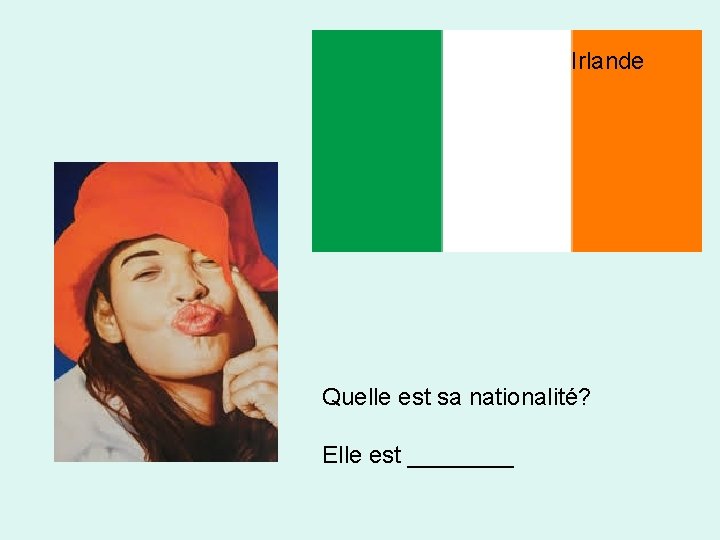 Irlande

Quelle est sa nationalité?

Elle est ________